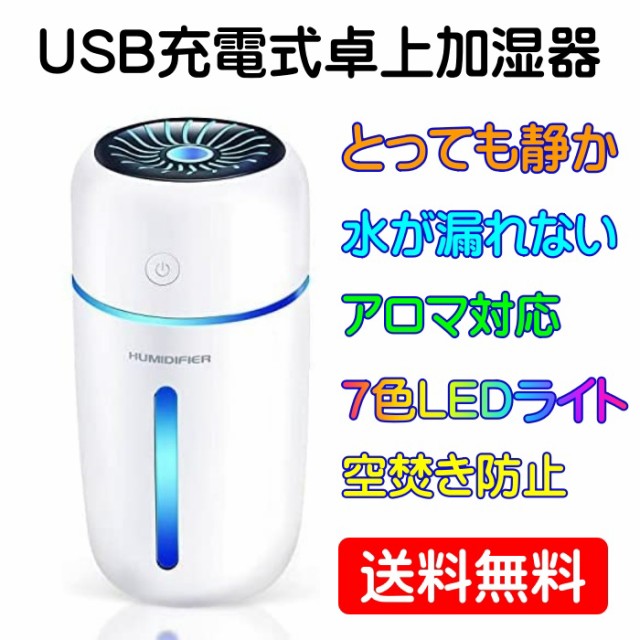 USB充電式卓上加湿器

HUMIDIFIER

とっても静か

水が漏れない

アロマ対応

7色LEDライト

空焚き防止

送料無料